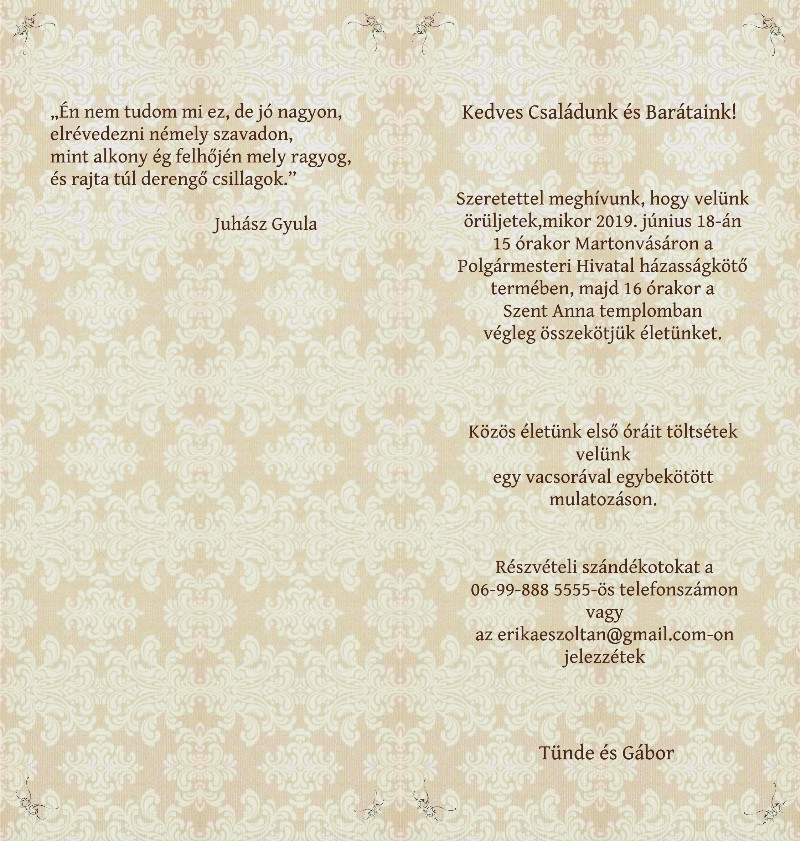 „Én nem tudom mi ez, de jó nagyon,
elrévedezni némely szavadon,
mint alkony ég felhőjén mely ragyog,
és rajta túl derengő csillagok.”

Juhász Gyula

Kedves Családunk és Barátaink!

Szeretettel meghívunk, hogy velünk örüljetek,mikor 2019. június 18-án 15 órakor Martonvásáron a Polgármesteri Hivatal házasságkötő termében, majd 16 órakor a Szent Anna templomban végleg összekötjük életünket.

Közös életünk első óráit töltsétek velünk egy vacsorával egybekötött mulatozáson.

Részvételi szándékotokat a 06-99-888 5555-ös telefonszámon vagy az erikaeszoltan@gmail.com-on jelezzétek

Tünde és Gábor